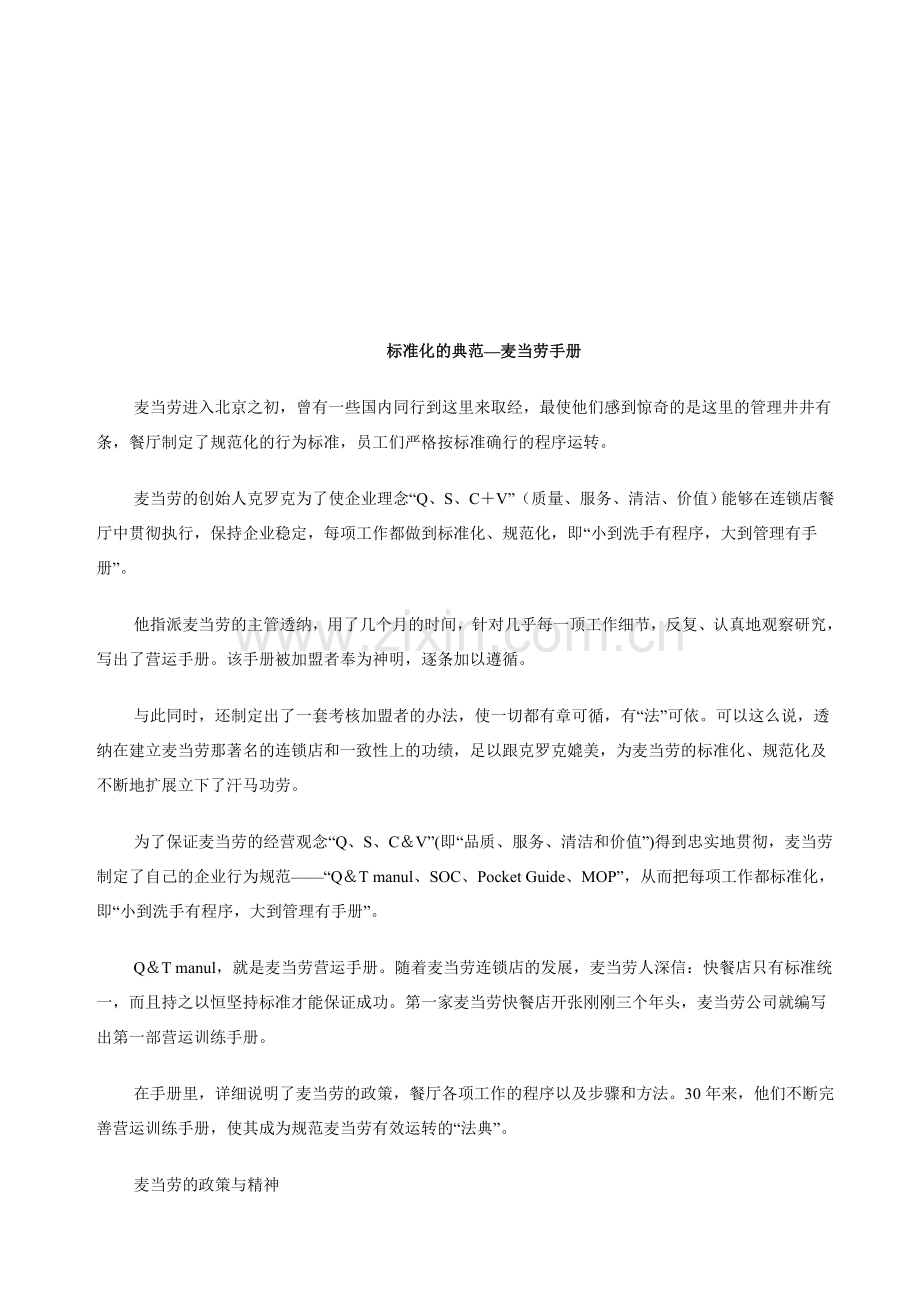 标准化的典范—麦当劳手册

麦当劳进入北京之初，曾有一些国内同行到这里来取经，最使他们感到惊奇的是这里的管理井井有条，餐厅制定了规范化的行为标准，员工们严格按标准确行的程序运转。

麦当劳的创始人克罗克为了使企业理念“Q、S、C＋V”（质量、服务、清洁、价值）能够在连锁店餐厅中贯彻执行，保持企业稳定，每项工作都做到标准化、规范化，即“小到洗手有程序，大到管理有手册”。

他指派麦当劳的主管透纳，用了几个月的时间，针对几乎每一项工作细节，反复、认真地观察研究，写出了营运手册。该手册被加盟者奉为神明，逐条加以遵循。

与此同时，还制定出了一套考核加盟者的办法，使一切都有章可循，有“法”可依。可以这么说，透纳在建立麦当劳那著名的连锁店和一致性上的功绩，足以跟克罗克媲美，为麦当劳的标准化、规范化及不断地扩展立下了汗马功劳。

为了保证麦当劳的经营观念“Q、S、C＆V”(即“品质、服务、清洁和价值”)得到忠实地贯彻，麦当劳制定了自己的企业行为规范——“Q＆T manul、SOC、Pocket Guide、MOP”，从而把每项工作都标准化，即“小到洗手有程序，大到管理有手册”。

Q＆T manul，就是麦当劳营运手册。随着麦当劳连锁店的发展，麦当劳人深信：快餐店只有标准统一，而且持之以恒坚持标准才能保证成功。第一家麦当劳快餐店开张刚刚三个年头，麦当劳公司就编写出第一部营运训练手册。

在手册里，详细说明了麦当劳的政策，餐厅各项工作的程序以及步骤和方法。30年来，他们不断完善营运训练手册，使其成为规范麦当劳有效运转的“法典”。

麦当劳的政策与精神

www.zixin.com.cn